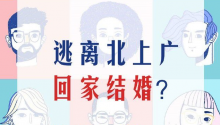 逃离北上广
回家结婚？